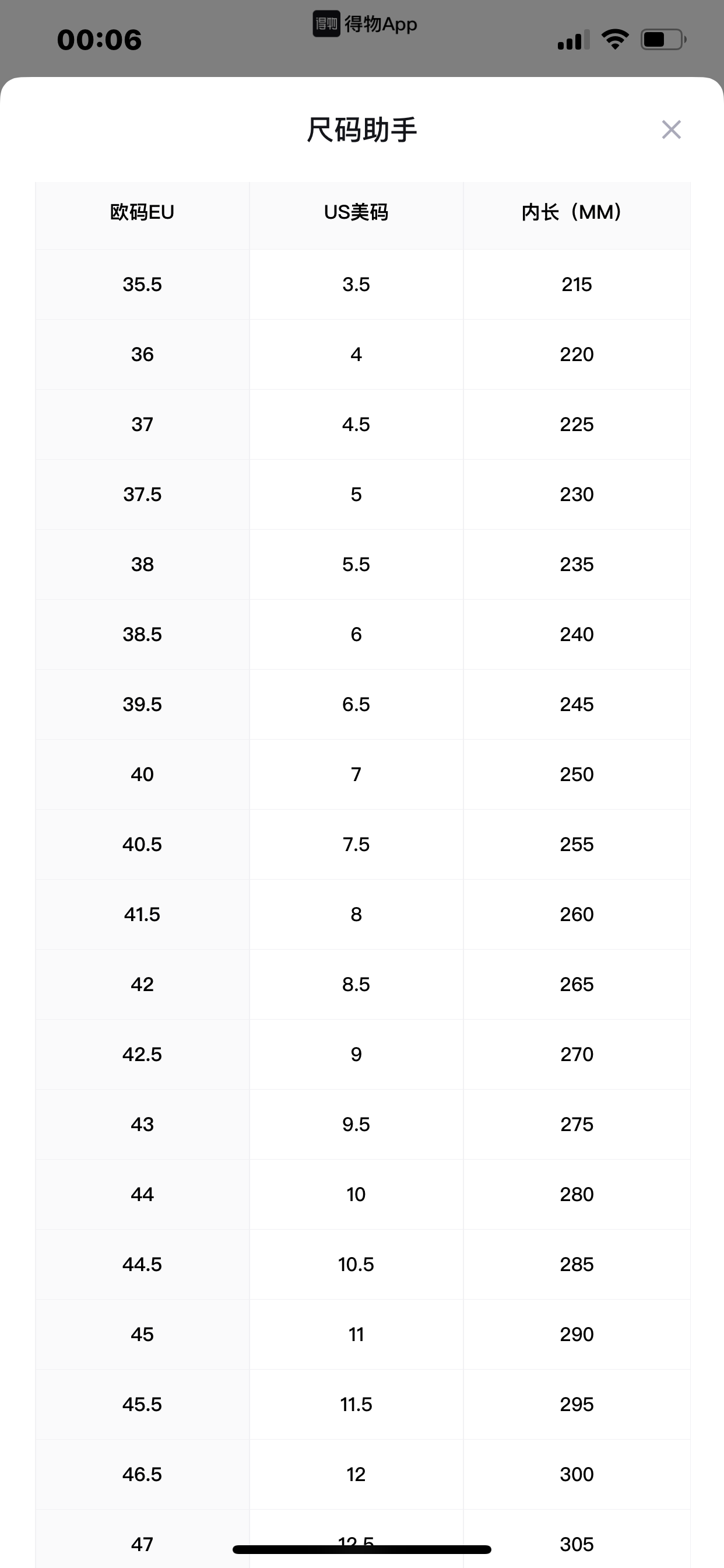 00:06
得物 得物App

尺码助手

| 欧码EU | US美码 | 内长（MM） |
|---|---|---|
| 35.5 | 3.5 | 215 |
| 36 | 4 | 220 |
| 37 | 4.5 | 225 |
| 37.5 | 5 | 230 |
| 38 | 5.5 | 235 |
| 38.5 | 6 | 240 |
| 39.5 | 6.5 | 245 |
| 40 | 7 | 250 |
| 40.5 | 7.5 | 255 |
| 41.5 | 8 | 260 |
| 42 | 8.5 | 265 |
| 42.5 | 9 | 270 |
| 43 | 9.5 | 275 |
| 44 | 10 | 280 |
| 44.5 | 10.5 | 285 |
| 45 | 11 | 290 |
| 45.5 | 11.5 | 295 |
| 46.5 | 12 | 300 |
| 47 | 12.5 | 305 |